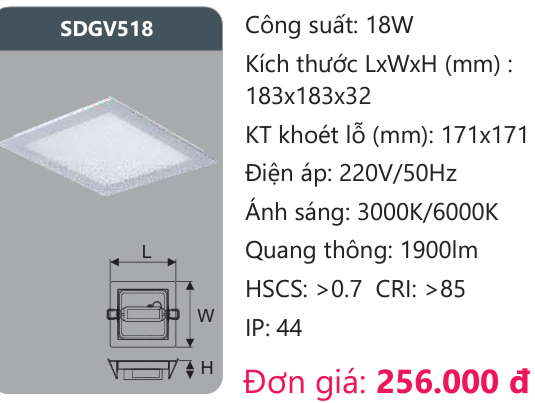 SDGV518

L

W

H

Công suất: 18W

Kích thước LxWxH (mm) : 183x183x32

KT khoét lỗ (mm): 171x171

Điện áp: 220V/50Hz

Ánh sáng: 3000K/6000K

Quang thông: 1900lm

HSCS: >0.7 CRI: >85

IP: 44

Đơn giá: 256.000 đ